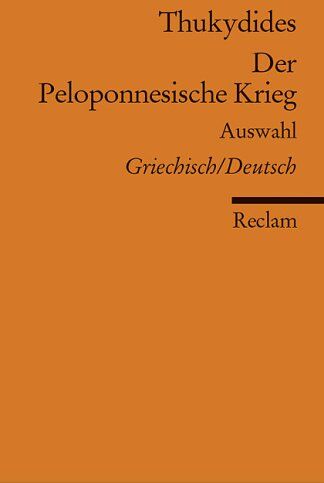 Thukydides

Der Peloponnesische Krieg

Auswahl

Griechisch/Deutsch

Reclam